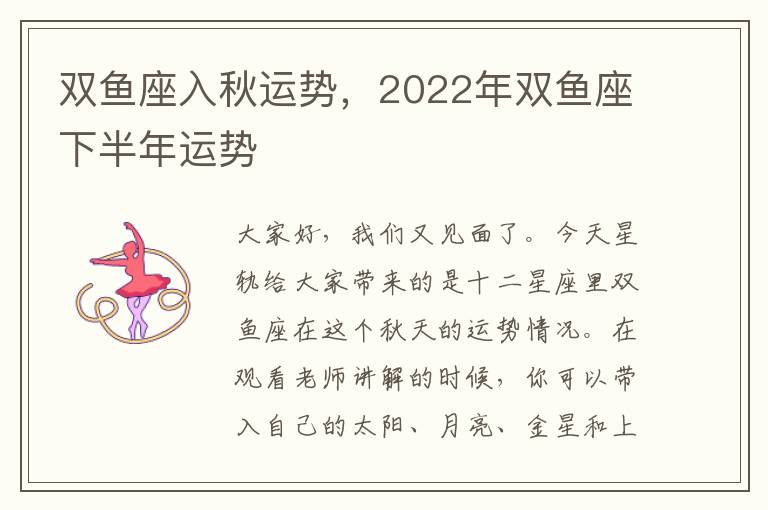 双鱼座入秋运势，2022年双鱼座下半年运势

大家好，我们又见面了。今天星轨给大家带来的是十二星座里双鱼座在这个秋天的运势情况。在观看老师讲解的时候，你可以带入自己的太阳、月亮、金星和上